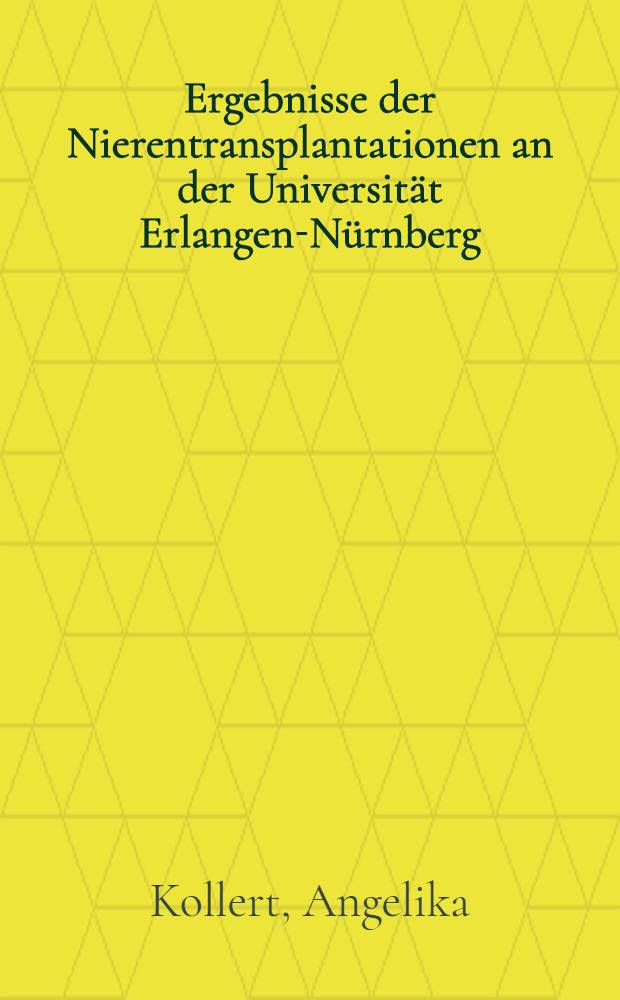 Ergebnisse der Nierentransplantationen an der Universität Erlangen-Nürnberg

Kollert, Angelika